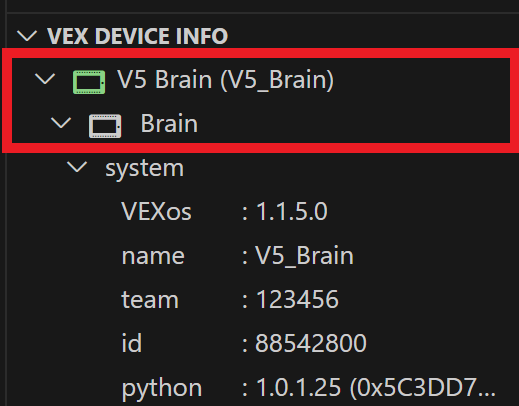 VEX DEVICE INFO
V5 Brain (V5_Brain)
Brain
system
VEXos : 1.1.5.0
name : V5_Brain
team : 123456
id : 88542800
python : 1.0.1.25 (0x5C3DD7...